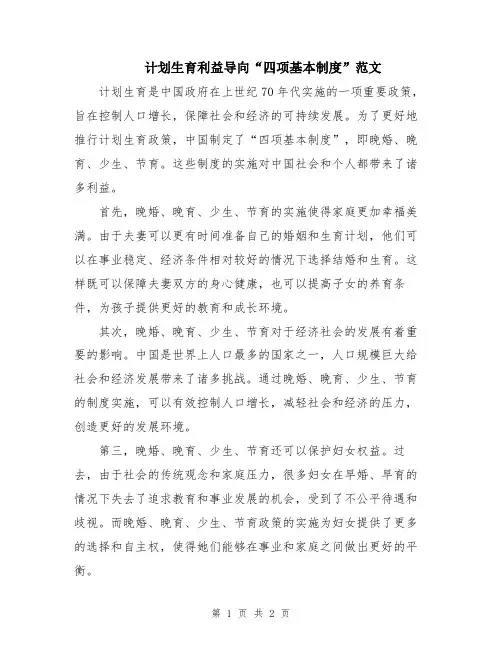 计划生育利益导向“四项基本制度”范文

计划生育是中国政府在上世纪70年代实施的一项重要政策，旨在控制人口增长，保障社会和经济的可持续发展。为了更好地推行计划生育政策，中国制定了“四项基本制度”，即晚婚、晚育、少生、节育。这些制度的实施对中国社会和个人都带来了诸多利益。

首先，晚婚、晚育、少生、节育的实施使得家庭更加幸福美满。由于夫妻可以更有时间准备自己的婚姻和生育计划，他们可以在事业稳定、经济条件相对较好的情况下选择结婚和生育。这样既可以保障夫妻双方的身心健康，也可以提高子女的养育条件，为孩子提供更好的教育和成长环境。

其次，晚婚、晚育、少生、节育对于经济社会的发展有着重要的影响。中国是世界上人口最多的国家之一，人口规模巨大给社会和经济发展带来了诸多挑战。通过晚婚、晚育、少生、节育的制度实施，可以有效控制人口增长，减轻社会和经济的压力，创造更好的发展环境。

第三，晚婚、晚育、少生、节育还可以保护妇女权益。过去，由于社会的传统观念和家庭压力，很多妇女在早婚、早育的情况下失去了追求教育和事业发展的机会，受到了不公平待遇和歧视。而晚婚、晚育、少生、节育政策的实施为妇女提供了更多的选择和自主权，使得她们能够在事业和家庭之间做出更好的平衡。

第 1 页 共 2 页